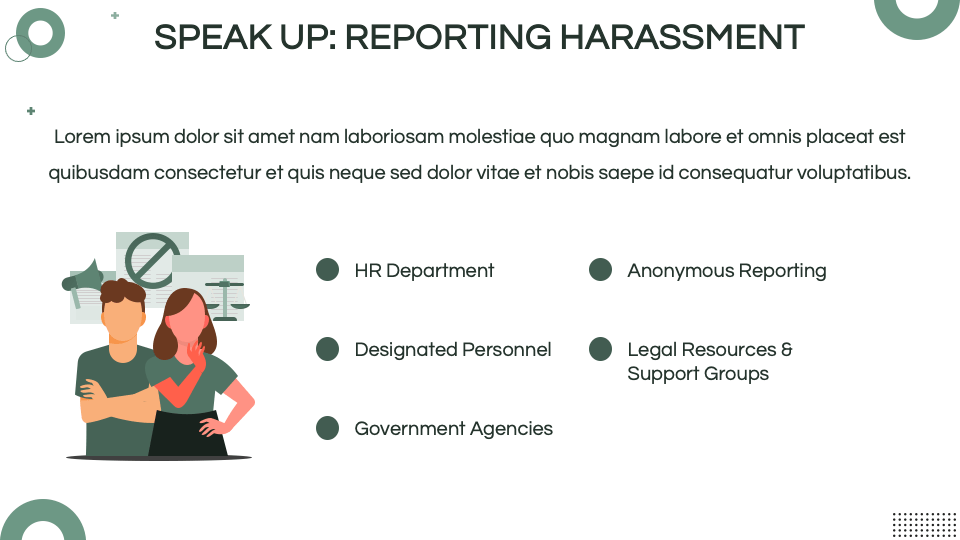 SPEAK UP: REPORTING HARASSMENT

Lorem ipsum dolor sit amet nam laboriosam molestiae quo magnam labore et omnis placeat est quibusdam consectetur et quis neque sed dolor vitae et nobis saepe id consequatur voluptatibus.

• HR Department

• Designated Personnel

• Government Agencies

• Anonymous Reporting

• Legal Resources & Support Groups